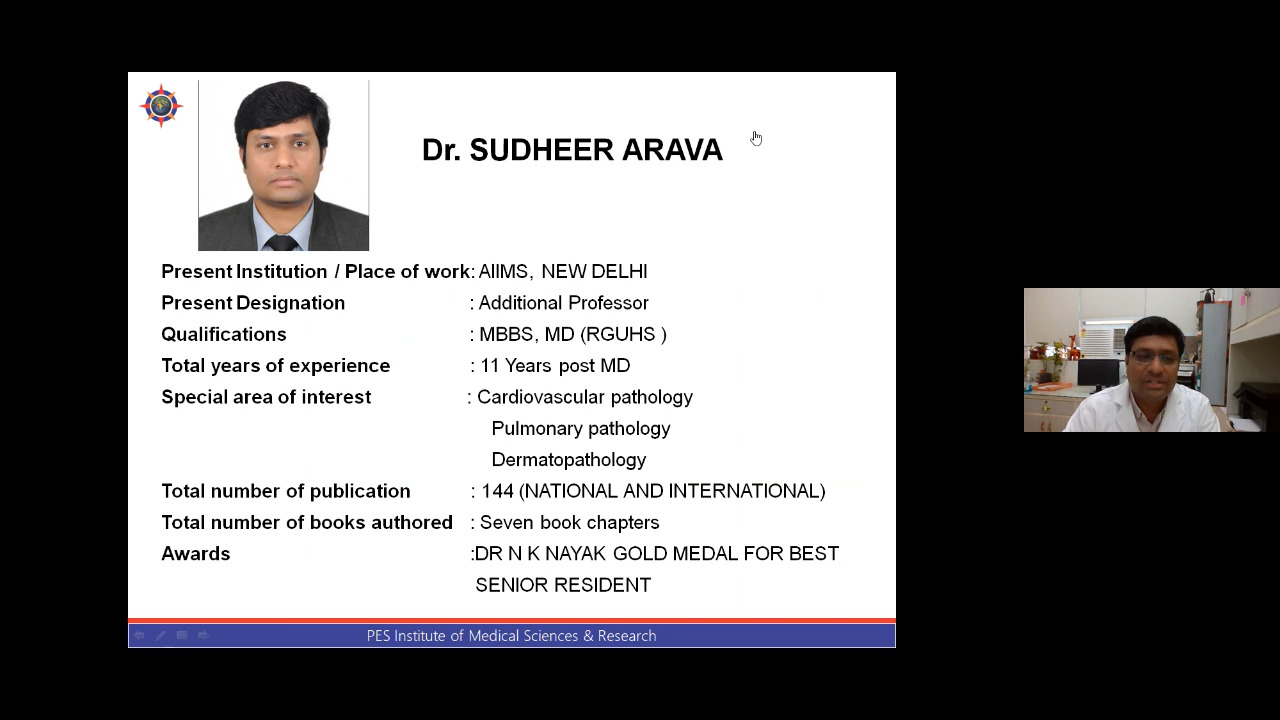 Dr. SUDHEER ARAVA

Present Institution / Place of work: AIIMS, NEW DELHI
Present Designation : Additional Professor
Qualifications : MBBS, MD (RGUHS )
Total years of experience : 11 Years post MD
Special area of interest : Cardiovascular pathology
Pulmonary pathology
Dermatopathology
Total number of publication : 144 (NATIONAL AND INTERNATIONAL)
Total number of books authored : Seven book chapters
Awards :DR N K NAYAK GOLD MEDAL FOR BEST SENIOR RESIDENT

PES Institute of Medical Sciences & Research